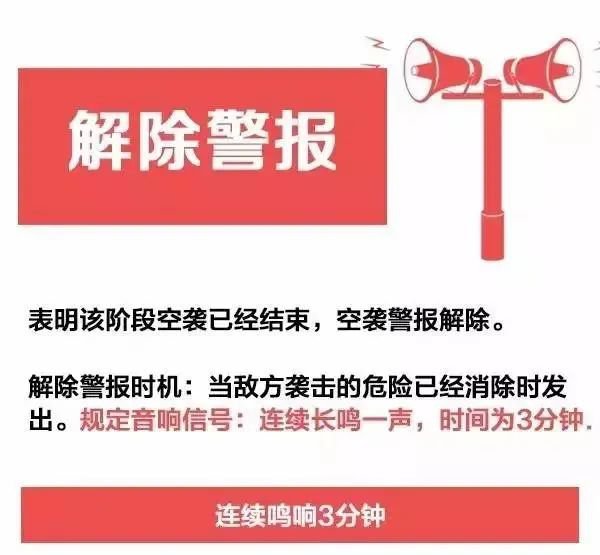 解除警报

表明该阶段空袭已经结束，空袭警报解除。

解除警报时机：当敌方袭击的危险已经消除时发出。规定音响信号：连续长鸣一声，时间为3分钟.

连续鸣响3分钟